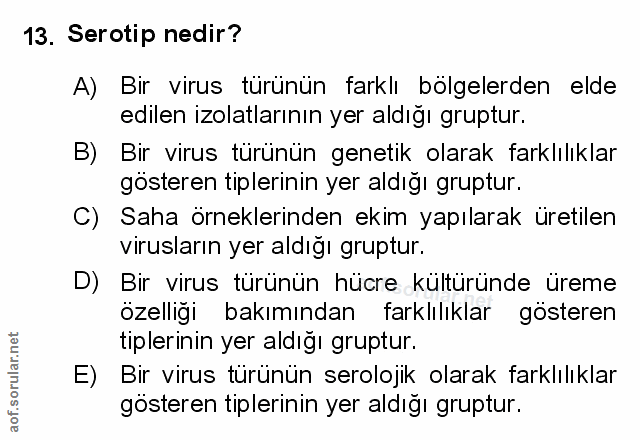 13. Serotip nedir?

A) Bir virus türünün farklı bölgelerden elde edilen izolatlarının yer aldığı gruptur.

B) Bir virus türünün genetik olarak farklılıklar gösteren tiplerinin yer aldığı gruptur.

C) Saha örneklerinden ekim yapılarak üretilen virusların yer aldığı gruptur.

D) Bir virus türünün hücre kültüründe üreme özelliği bakımından farklılıklar gösteren tiplerinin yer aldığı gruptur.

E) Bir virus türünün serolojik olarak farklılıklar gösteren tiplerinin yer aldığı gruptur.

aof.sorular.net

aof.sorular.net